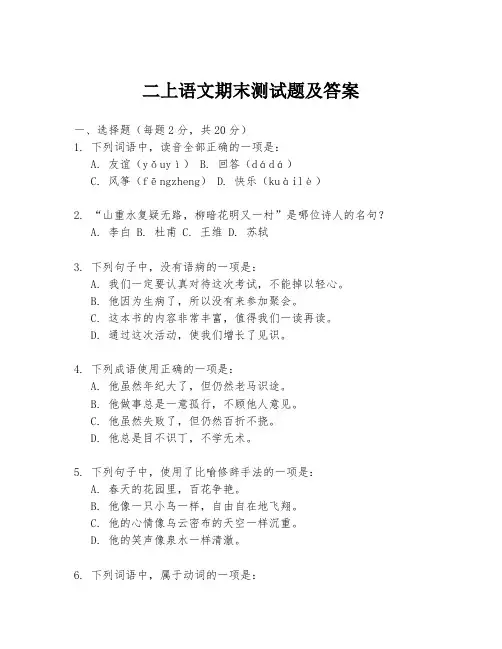 二上语文期末测试题及答案

一、选择题（每题2分，共20分）

1. 下列词语中，读音全部正确的一项是：
A. 友谊（yǒuyì） B. 回答（dádá）
C. 风筝（fēngzheng） D. 快乐（kuàilè）

2. “山重水复疑无路，柳暗花明又一村”是哪位诗人的名句？
A. 李白 B. 杜甫 C. 王维 D. 苏轼

3. 下列句子中，没有语病的一项是：
A. 我们一定要认真对待这次考试，不能掉以轻心。
B. 他因为生病了，所以没有来参加聚会。
C. 这本书的内容非常丰富，值得我们一读再读。
D. 通过这次活动，使我们增长了见识。

4. 下列成语使用正确的一项是：
A. 他虽然年纪大了，但仍然老马识途。
B. 他做事总是一意孤行，不顾他人意见。
C. 他虽然失败了，但仍然百折不挠。
D. 他总是目不识丁，不学无术。

5. 下列句子中，使用了比喻修辞手法的一项是：
A. 春天的花园里，百花争艳。
B. 他像一只小鸟一样，自由自在地飞翔。
C. 他的心情像乌云密布的天空一样沉重。
D. 他的笑声像泉水一样清澈。

6. 下列词语中，属于动词的一项是：